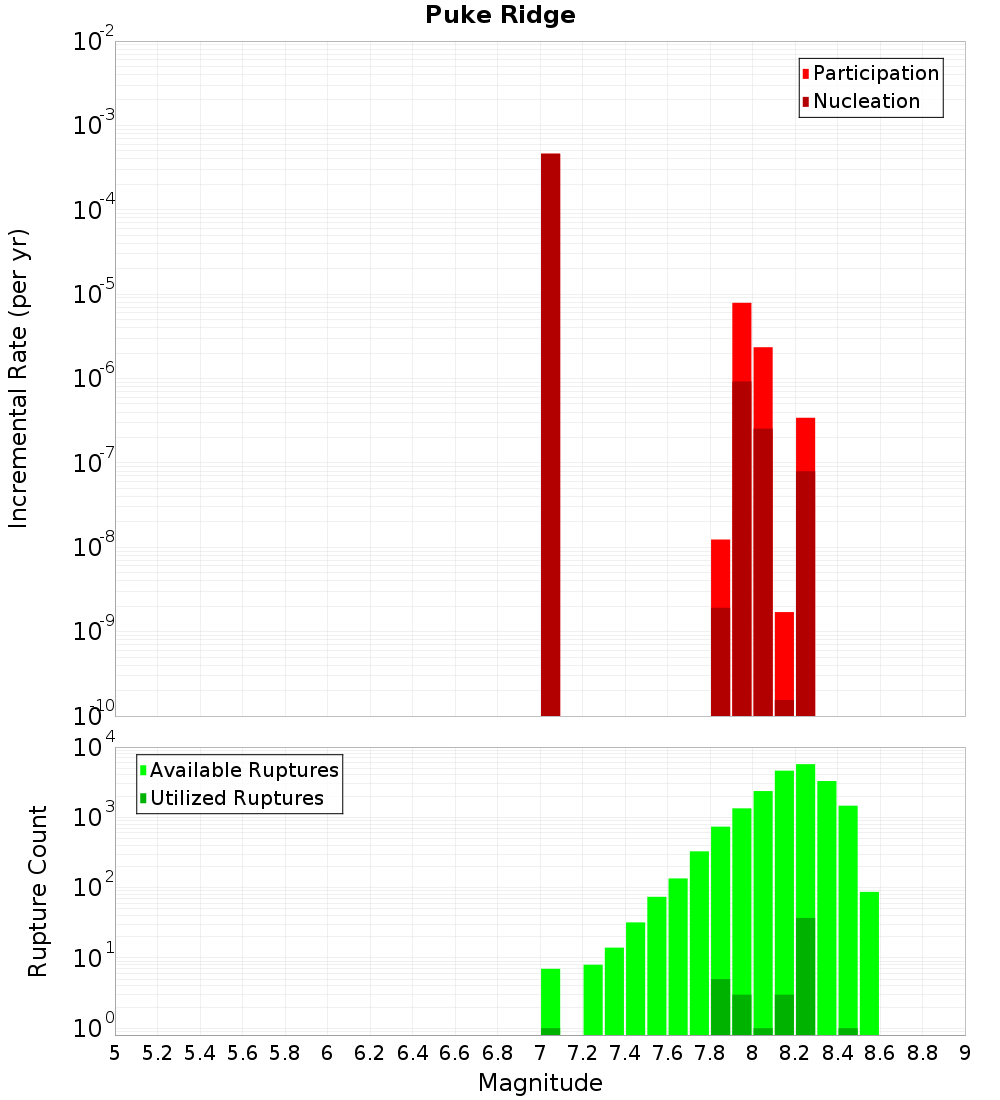 Puke Ridge

Participation
Nucleation

Incremental Rate (per yr)

$10^{-2}$
$10^{-3}$
$10^{-4}$
$10^{-5}$
$10^{-6}$
$10^{-7}$
$10^{-8}$
$10^{-9}$
$10^{-10}$

Available Ruptures
Utilized Ruptures

Rupture Count

$10^{4}$
$10^{3}$
$10^{2}$
$10^{1}$
$10^{0}$

5 5.2 5.4 5.6 5.8 6 6.2 6.4 6.6 6.8 7 7.2 7.4 7.6 7.8 8 8.2 8.4 8.6 8.8 9

Magnitude